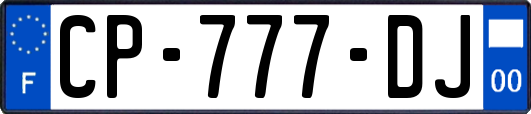 F
CP-777-DJ
00